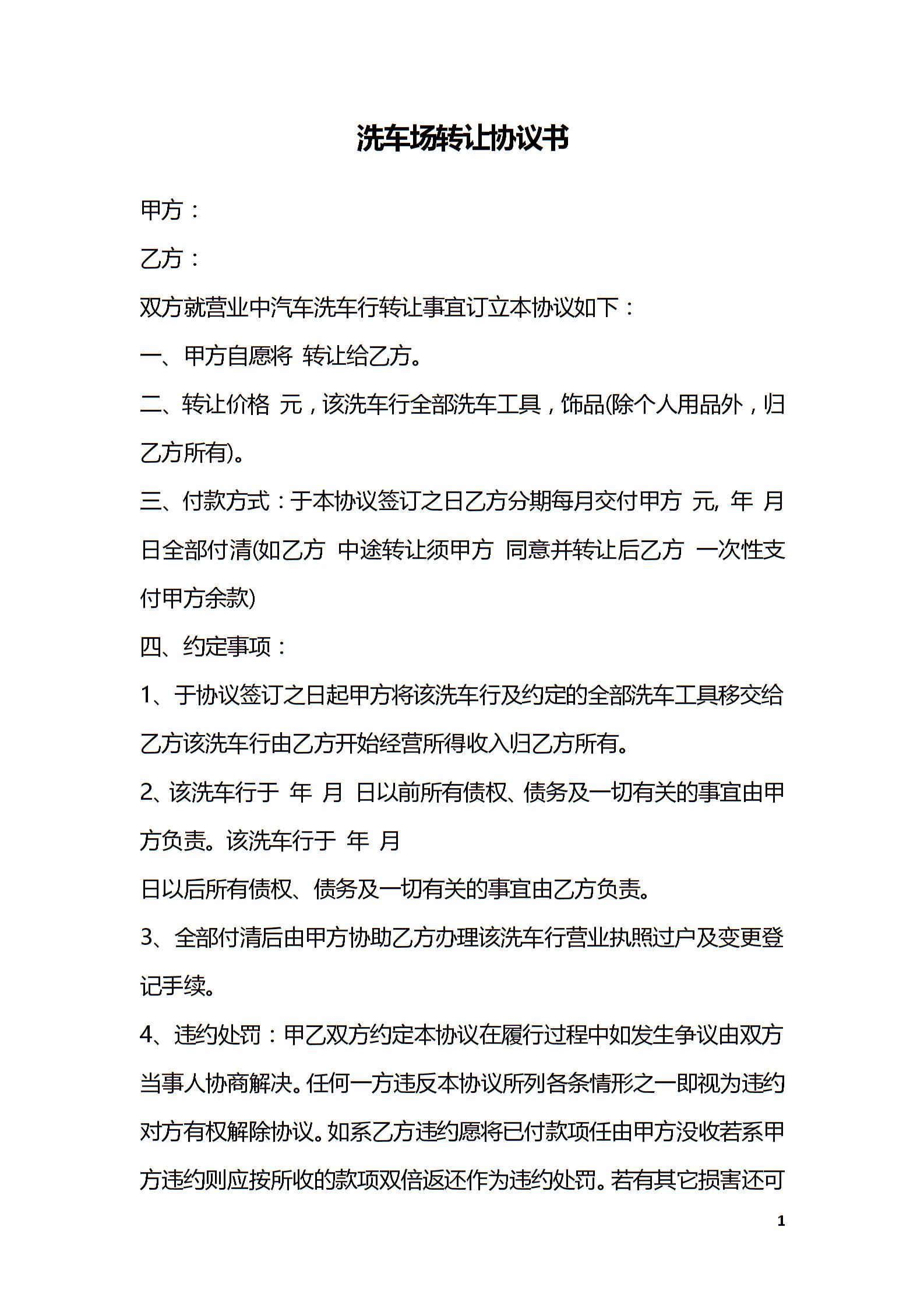 洗车场转让协议书

甲方：

乙方：

双方就营业中汽车洗车行转让事宜订立本协议如下：

一、甲方自愿将 转让给乙方。

二、转让价格 元，该洗车行全部洗车工具，饰品(除个人用品外，归乙方所有)。

三、付款方式：于本协议签订之日乙方分期每月交付甲方 元, 年 月 日全部付清(如乙方 中途转让须甲方 同意并转让后乙方 一次性支付甲方余款)

四、约定事项：

1、于协议签订之日起甲方将该洗车行及约定的全部洗车工具移交给乙方该洗车行由乙方开始经营所得收入归乙方所有。

2、该洗车行于 年 月 日以前所有债权、债务及一切有关的事宜由甲方负责。该洗车行于 年 月

日以后所有债权、债务及一切有关的事宜由乙方负责。

3、全部付清后由甲方协助乙方办理该洗车行营业执照过户及变更登记手续。

4、违约处罚：甲乙双方约定本协议在履行过程中如发生争议由双方当事人协商解决。任何一方违反本协议所列各条情形之一即视为违约对方有权解除协议。如系乙方违约愿将已付款项任由甲方没收若系甲方违约则应按所收的款项双倍返还作为违约处罚。若有其它损害还可

1